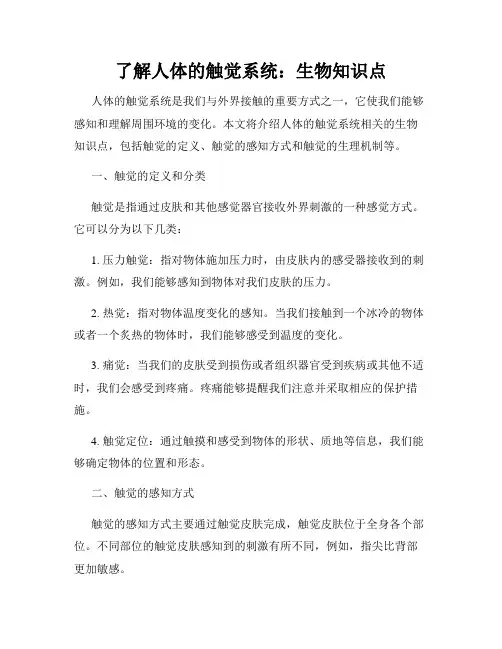 了解人体的触觉系统：生物知识点

人体的触觉系统是我们与外界接触的重要方式之一，它使我们能够感知和理解周围环境的变化。本文将介绍人体的触觉系统相关的生物知识点，包括触觉的定义、触觉的感知方式和触觉的生理机制等。

一、触觉的定义和分类

触觉是指通过皮肤和其他感觉器官接收外界刺激的一种感觉方式。它可以分为以下几类：

1. 压力触觉：指对物体施加压力时，由皮肤内的感受器接收到的刺激。例如，我们能够感知到物体对我们皮肤的压力。

2. 热觉：指对物体温度变化的感知。当我们接触到一个冰冷的物体或者一个炙热的物体时，我们能够感受到温度的变化。

3. 痛觉：当我们的皮肤受到损伤或者组织器官受到疾病或其他不适时，我们会感受到疼痛。疼痛能够提醒我们注意并采取相应的保护措施。

4. 触觉定位：通过触摸和感受到物体的形状、质地等信息，我们能够确定物体的位置和形态。

二、触觉的感知方式

触觉的感知方式主要通过触觉皮肤完成，触觉皮肤位于全身各个部位。不同部位的触觉皮肤感知到的刺激有所不同，例如，指尖比背部更加敏感。